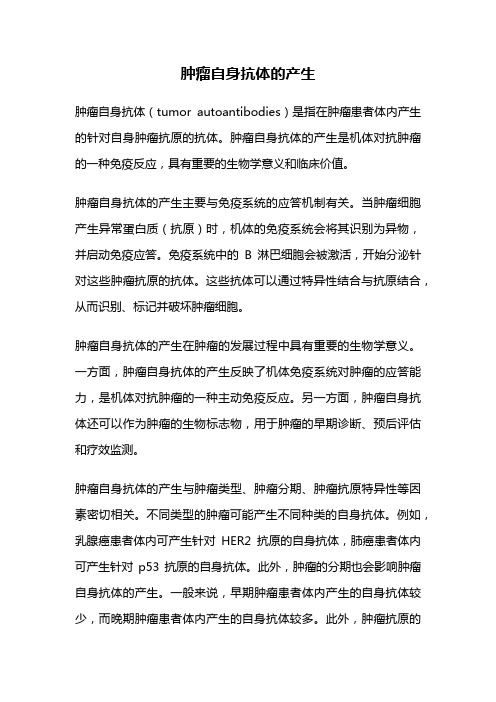 肿瘤自身抗体的产生

肿瘤自身抗体（tumor autoantibodies）是指在肿瘤患者体内产生的针对自身肿瘤抗原的抗体。肿瘤自身抗体的产生是机体对抗肿瘤的一种免疫反应，具有重要的生物学意义和临床价值。

肿瘤自身抗体的产生主要与免疫系统的应答机制有关。当肿瘤细胞产生异常蛋白质（抗原）时，机体的免疫系统会将其识别为异物，并启动免疫应答。免疫系统中的 B 淋巴细胞会被激活，开始分泌针对这些肿瘤抗原的抗体。这些抗体可以通过特异性结合与抗原结合，从而识别、标记并破坏肿瘤细胞。

肿瘤自身抗体的产生在肿瘤的发展过程中具有重要的生物学意义。一方面，肿瘤自身抗体的产生反映了机体免疫系统对肿瘤的应答能力，是机体对抗肿瘤的一种主动免疫反应。另一方面，肿瘤自身抗体还可以作为肿瘤的生物标志物，用于肿瘤的早期诊断、预后评估和疗效监测。

肿瘤自身抗体的产生与肿瘤类型、肿瘤分期、肿瘤抗原特异性等因素密切相关。不同类型的肿瘤可能产生不同种类的自身抗体。例如，乳腺癌患者体内可产生针对 HER2 抗原的自身抗体，肺癌患者体内可产生针对 p53 抗原的自身抗体。此外，肿瘤的分期也会影响肿瘤自身抗体的产生。一般来说，早期肿瘤患者体内产生的自身抗体较少，而晚期肿瘤患者体内产生的自身抗体较多。此外，肿瘤抗原的